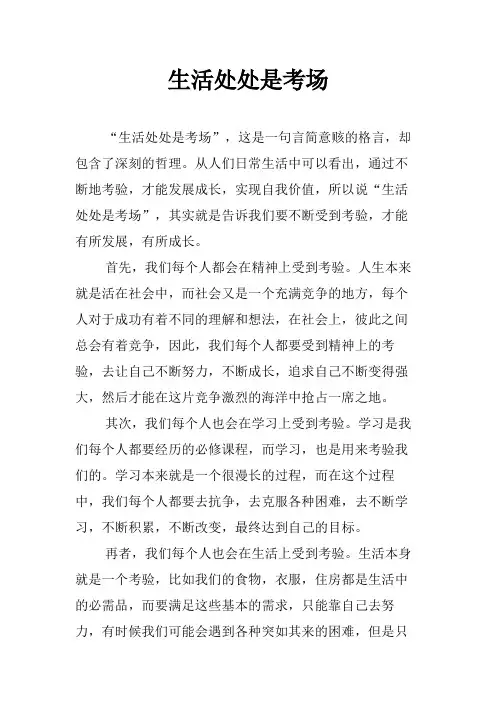 生活处处是考场

“生活处处是考场”，这是一句言简意赅的格言，却包含了深刻的哲理。从人们日常生活中可以看出，通过不断地考验，才能发展成长，实现自我价值，所以说“生活处处是考场”，其实就是告诉我们要不断受到考验，才能有所发展，有所成长。

首先，我们每个人都会在精神上受到考验。人生本来就是活在社会中，而社会又是一个充满竞争的地方，每个人对于成功有着不同的理解和想法，在社会上，彼此之间总会有着竞争，因此，我们每个人都要受到精神上的考验，去让自己不断努力，不断成长，追求自己不断变得强大，然后才能在这片竞争激烈的海洋中抢占一席之地。

其次，我们每个人也会在学习上受到考验。学习是我们每个人都要经历的必修课程，而学习，也是用来考验我们的。学习本来就是一个很漫长的过程，而在这个过程中，我们每个人都要去抗争，去克服各种困难，去不断学习，不断积累，不断改变，最终达到自己的目标。

再者，我们每个人也会在生活上受到考验。生活本身就是一个考验，比如我们的食物，衣服，住房都是生活中的必需品，而要满足这些基本的需求，只能靠自己去努力，有时候我们可能会遇到各种突如其来的困难，但是只